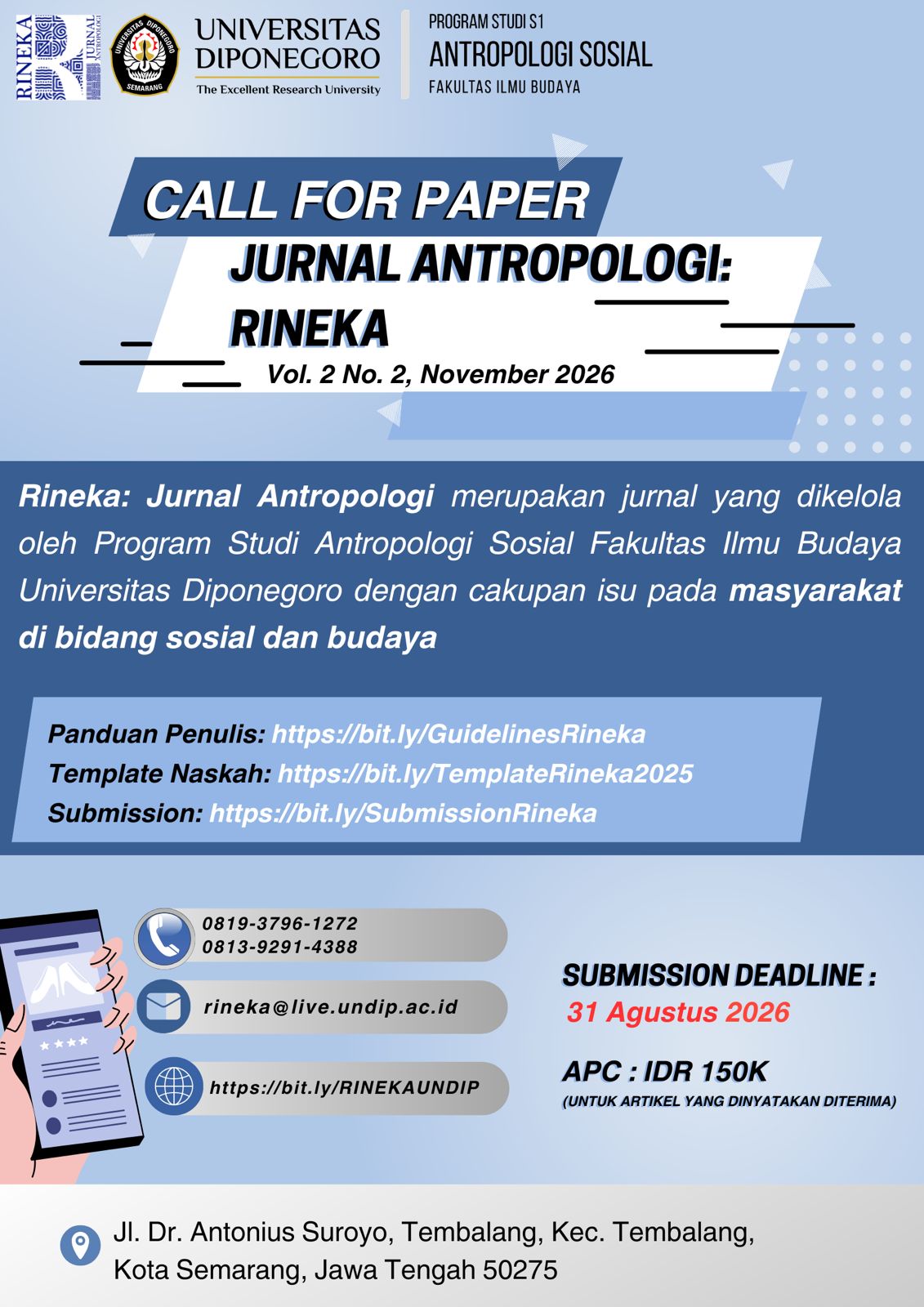 RINEKA JURNAL ANTROPOLOGI

UNIVERSITAS DIPONEGORO SEMARANG

UNIVERSITAS DIPONEGORO
The Excellent Research University

PROGRAM STUDI S1
ANTROPOLOGI SOSIAL
FAKULTAS ILMU BUDAYA

CALL FOR PAPER
JURNAL ANTROPOLOGI: RINEKA
Vol. 2 No. 2, November 2026

Rineka: Jurnal Antropologi merupakan jurnal yang dikelola oleh Program Studi Antropologi Sosial Fakultas Ilmu Budaya Universitas Diponegoro dengan cakupan isu pada masyarakat di bidang sosial dan budaya

Panduan Penulis: https://bit.ly/GuidelinesRineka
Template Naskah: https://bit.ly/TemplateRineka2025
Submission: https://bit.ly/SubmissionRineka

0819-3796-1272
0813-9291-4388

rineka@live.undip.ac.id

https://bit.ly/RINEKAUNDIP

SUBMISSION DEADLINE :
31 Agustus 2026

APC : IDR 150K
(UNTUK ARTIKEL YANG DINYATAKAN DITERIMA)

Jl. Dr. Antonius Suroyo, Tembalang, Kec. Tembalang, Kota Semarang, Jawa Tengah 50275